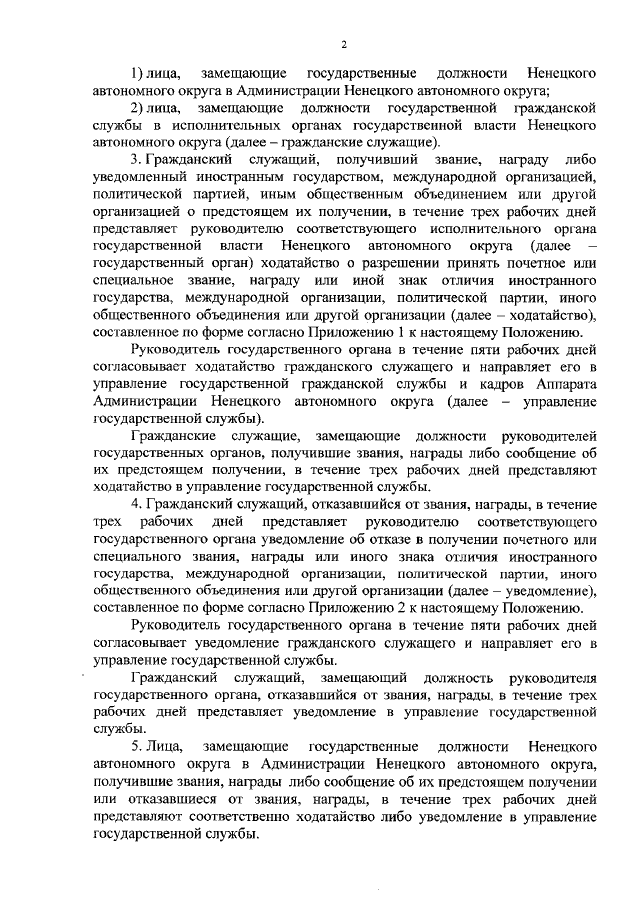 2

1) лица, замещающие государственные должности Ненецкого автономного округа в Администрации Ненецкого автономного округа;

2) лица, замещающие должности государственной гражданской службы в исполнительных органах государственной власти Ненецкого автономного округа (далее – гражданские служащие).

3. Гражданский служащий, получивший звание, награду либо уведомленный иностранным государством, международной организацией, политической партией, иным общественным объединением или другой организацией о предстоящем их получении, в течение трех рабочих дней представляет руководителю соответствующего исполнительного органа государственной власти Ненецкого автономного округа (далее – государственный орган) ходатайство о разрешении принять почетное или специальное звание, награду или иной знак отличия иностранного государства, международной организации, политической партии, иного общественного объединения или другой организации (далее – ходатайство), составленное по форме согласно Приложению 1 к настоящему Положению.

Руководитель государственного органа в течение пяти рабочих дней согласовывает ходатайство гражданского служащего и направляет его в управление государственной гражданской службы и кадров Аппарата Администрации Ненецкого автономного округа (далее – управление государственной службы).

Гражданские служащие, замещающие должности руководителей государственных органов, получившие звания, награды либо сообщение об их предстоящем получении, в течение трех рабочих дней представляют ходатайство в управление государственной службы.

4. Гражданский служащий, отказавшийся от звания, награды, в течение трех рабочих дней представляет руководителю соответствующего государственного органа уведомление об отказе в получении почетного или специального звания, награды или иного знака отличия иностранного государства, международной организации, политической партии, иного общественного объединения или другой организации (далее – уведомление), составленное по форме согласно Приложению 2 к настоящему Положению.

Руководитель государственного органа в течение пяти рабочих дней согласовывает уведомление гражданского служащего и направляет его в управление государственной службы.

Гражданский служащий, замещающий должность руководителя государственного органа, отказавшийся от звания, награды, в течение трех рабочих дней представляет уведомление в управление государственной службы.

5. Лица, замещающие государственные должности Ненецкого автономного округа в Администрации Ненецкого автономного округа, получившие звания, награды либо сообщение об их предстоящем получении или отказавшиеся от звания, награды, в течение трех рабочих дней представляют соответственно ходатайство либо уведомление в управление государственной службы.